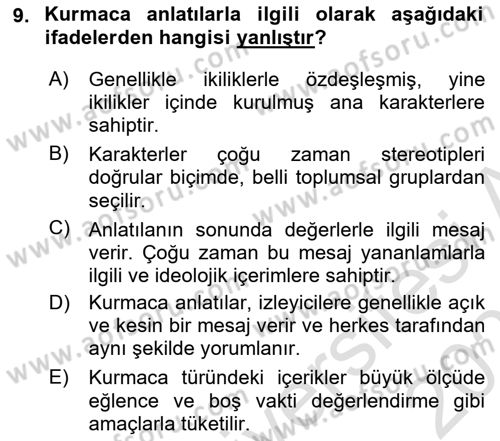 9. Kurmaca anlatılarla ilgili olarak aşağıdaki ifadelerden hangisi yanlıştır?

A) Genellikle ikiliklerle özdeşleşmiş, yine ikilikler içinde kurulmuş ana karakterlere sahiptir.

B) Karakterler çoğu zaman stereotipleri doğrular biçimde, belli toplumsal gruplardan seçilir.

C) Anlatılanın sonunda değerlerle ilgili mesaj verir. Çoğu zaman bu mesaj yananlamlarla ilgili ve ideolojik içerimlere sahiptir.

D) Kurmaca anlatılar, izleyicilere genellikle açık ve kesin bir mesaj verir ve herkes tarafından aynı şekilde yorumlanır.

E) Kurmaca türündeki içerikler büyük ölçüde eğlence ve boş vakti değerlendirme gibi amaçlarla tüketilir.

www.aofsoru.com